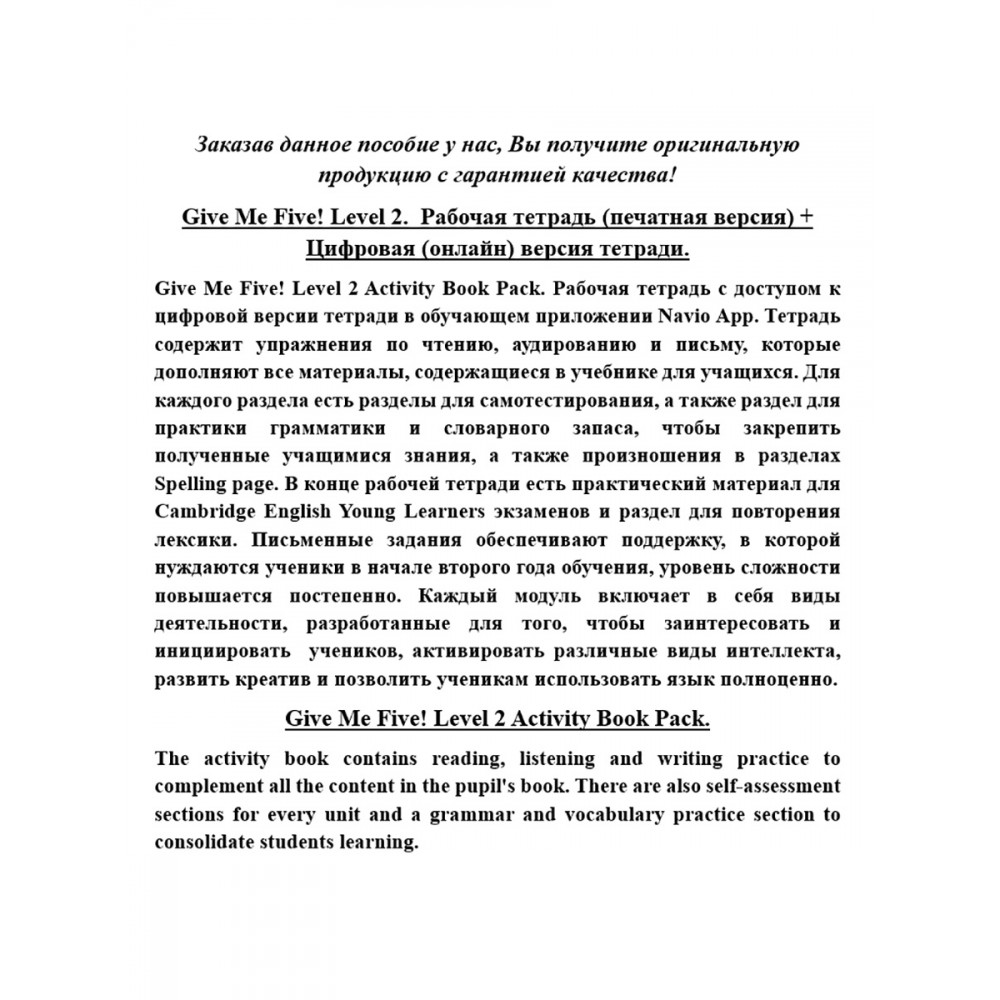 Заказав данное пособие у нас, Вы получите оригинальную продукцию с гарантией качества!

Give Me Five! Level 2. Рабочая тетрадь (печатная версия) + Цифровая (онлайн) версия тетради.

Give Me Five! Level 2 Activity Book Pack. Рабочая тетрадь с доступом к цифровой версии тетради в обучающем приложении Navio App. Тетрадь содержит упражнения по чтению, аудированию и письму, которые дополняют все материалы, содержащиеся в учебнике для учащихся. Для каждого раздела есть разделы для самотестирования, а также раздел для практики грамматики и словарного запаса, чтобы закрепить полученные учащимися знания, а также произношения в разделах Spelling page. В конце рабочей тетради есть практический материал для Cambridge English Young Learners экзаменов и раздел для повторения лексики. Письменные задания обеспечивают поддержку, в которой нуждаются ученики в начале второго года обучения, уровень сложности повышается постепенно. Каждый модуль включает в себя виды деятельности, разработанные для того, чтобы заинтересовать и инициировать учеников, активировать различные виды интеллекта, развить креатив и позволить ученикам использовать язык полноценно.

Give Me Five! Level 2 Activity Book Pack.

The activity book contains reading, listening and writing practice to complement all the content in the pupil's book. There are also self-assessment sections for every unit and a grammar and vocabulary practice section to consolidate students learning.